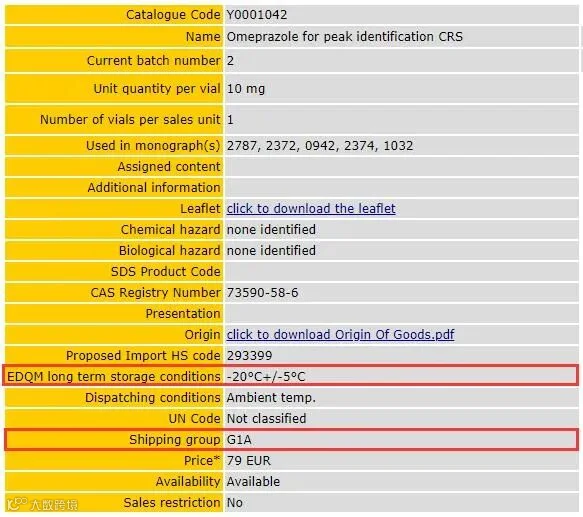 | | |
|---|---|
| Catalogue Code | Y0001042 |
| Name | Omeprazole for peak identification CRS |
| Current batch number | 2 |
| Unit quantity per vial | 10 mg |
| Number of vials per sales unit | 1 |
| Used in monograph(s) | 2787, 2372, 0942, 2374, 1032 |
| Assigned content | |
| Additional information | |
| Leaflet | click to download the leaflet |
| Chemical hazard | none identified |
| Biological hazard | none identified |
| SDS Product Code | |
| CAS Registry Number | 73590-58-6 |
| Presentation | |
| Origin | click to download Origin Of Goods.pdf |
| Proposed Import HS code | 293399 |
| EDQM long term storage conditions | -20°C+/-5°C |
| Dispatching conditions | Ambient temp. |
| UN Code | Not classified |
| Shipping group | G1A |
| Price* | 79 EUR |
| Availability | Available |
| Sales restriction | No |

大数跨境